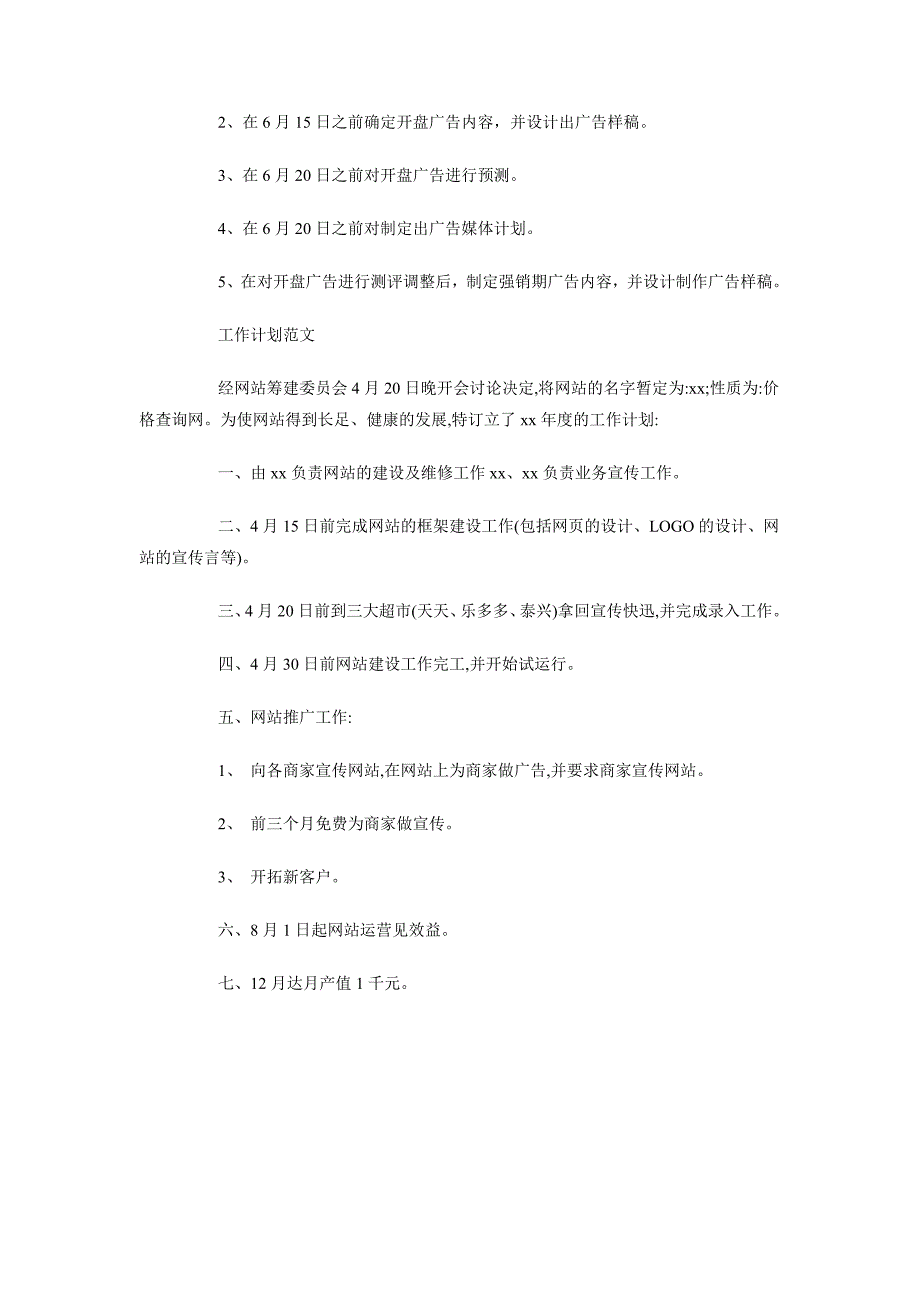 2、在 6 月 15 日之前确定开盘广告内容，并设计出广告样稿。

3、在 6 月 20 日之前对开盘广告进行预测。

4、在 6 月 20 日之前对制定出广告媒体计划。

5、在对开盘广告进行测评调整后，制定强销期广告内容，并设计制作广告样稿。

工作计划范文

经网站筹建委员会 4 月 20 日晚开会讨论决定,将网站的名字暂定为:xx;性质为:价格查询网。为使网站得到长足、健康的发展,特订立了 xx 年度的工作计划:

一、由 xx 负责网站的建设及维修工作 xx、xx 负责业务宣传工作。

二、4 月 15 日前完成网站的框架建设工作(包括网页的设计、LOGO 的设计、网站的宣传言等)。

三、4 月 20 日前到三大超市(天天、乐多多、泰兴)拿回宣传快迅,并完成录入工作。

四、4 月 30 日前网站建设工作完工,并开始试运行。

五、网站推广工作:

1、 向各商家宣传网站,在网站上为商家做广告,并要求商家宣传网站。

2、 前三个月免费为商家做宣传。

3、 开拓新客户。

六、8 月 1 日起网站运营见效益。

七、12 月达月产值 1 千元。